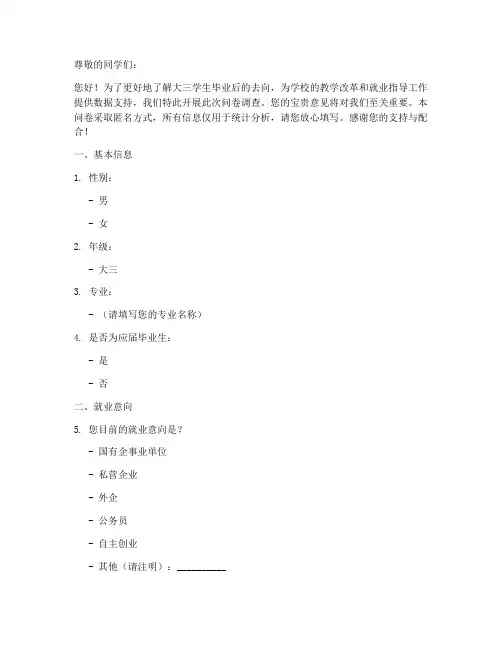 尊敬的同学们：

您好！为了更好地了解大三学生毕业后的去向，为学校的教学改革和就业指导工作提供数据支持，我们特此开展此次问卷调查。您的宝贵意见将对我们至关重要。本问卷采取匿名方式，所有信息仅用于统计分析，请您放心填写。感谢您的支持与配合！

一、基本信息

1. 性别：

- 男

- 女

2. 年级：

- 大三

3. 专业：

- （请填写您的专业名称）

4. 是否为应届毕业生：

- 是

- 否

二、就业意向

5. 您目前的就业意向是？

- 国有企事业单位

- 私营企业

- 外企

- 公务员

- 自主创业

- 其他（请注明）：__________